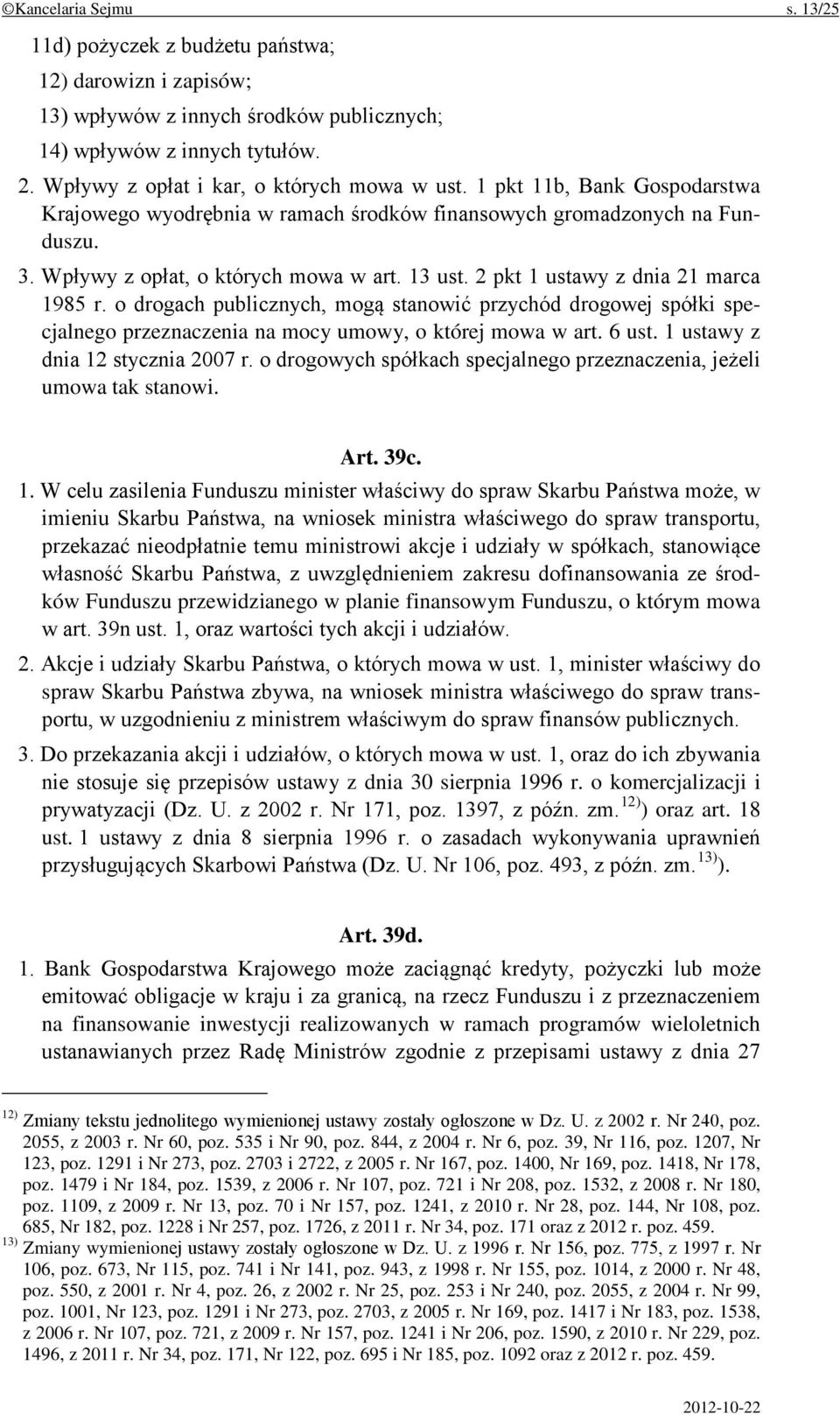 ©Kancelaria Sejmu s. 13/25

11d) pożyczek z budżetu państwa;

12) darowizn i zapisów;

13) wpływów z innych środków publicznych;

14) wpływów z innych tytułów.

2. Wpływy z opłat i kar, o których mowa w ust. 1 pkt 11b, Bank Gospodarstwa Krajowego wyodrębnia w ramach środków finansowych gromadzonych na Funduszu.

3. Wpływy z opłat, o których mowa w art. 13 ust. 2 pkt 1 ustawy z dnia 21 marca 1985 r. o drogach publicznych, mogą stanowić przychód drogowej spółki specjalnego przeznaczenia na mocy umowy, o której mowa w art. 6 ust. 1 ustawy z dnia 12 stycznia 2007 r. o drogowych spółkach specjalnego przeznaczenia, jeżeli umowa tak stanowi.

Art. 39c.

1. W celu zasilenia Funduszu minister właściwy do spraw Skarbu Państwa może, w imieniu Skarbu Państwa, na wniosek ministra właściwego do spraw transportu, przekazać nieodpłatnie temu ministrowi akcje i udziały w spółkach, stanowiące własność Skarbu Państwa, z uwzględnieniem zakresu dofinansowania ze środków Funduszu przewidzianego w planie finansowym Funduszu, o którym mowa w art. 39n ust. 1, oraz wartości tych akcji i udziałów.

2. Akcje i udziały Skarbu Państwa, o których mowa w ust. 1, minister właściwy do spraw Skarbu Państwa zbywa, na wniosek ministra właściwego do spraw transportu, w uzgodnieniu z ministrem właściwym do spraw finansów publicznych.

3. Do przekazania akcji i udziałów, o których mowa w ust. 1, oraz do ich zbywania nie stosuje się przepisów ustawy z dnia 30 sierpnia 1996 r. o komercjalizacji i prywatyzacji (Dz. U. z 2002 r. Nr 171, poz. 1397, z późn. zm.$^{12)}$) oraz art. 18 ust. 1 ustawy z dnia 8 sierpnia 1996 r. o zasadach wykonywania uprawnień przysługujących Skarbowi Państwa (Dz. U. Nr 106, poz. 493, z późn. zm.$^{13)}$).

Art. 39d.

1. Bank Gospodarstwa Krajowego może zaciągnąć kredyty, pożyczki lub może emitować obligacje w kraju i za granicą, na rzecz Funduszu i z przeznaczeniem na finansowanie inwestycji realizowanych w ramach programów wieloletnich ustanawianych przez Radę Ministrów zgodnie z przepisami ustawy z dnia 27

$^{12)}$ Zmiany tekstu jednolitego wymienionej ustawy zostały ogłoszone w Dz. U. z 2002 r. Nr 240, poz. 2055, z 2003 r. Nr 60, poz. 535 i Nr 90, poz. 844, z 2004 r. Nr 6, poz. 39, Nr 116, poz. 1207, Nr 123, poz. 1291 i Nr 273, poz. 2703 i 2722, z 2005 r. Nr 167, poz. 1400, Nr 169, poz. 1418, Nr 178, poz. 1479 i Nr 184, poz. 1539, z 2006 r. Nr 107, poz. 721 i Nr 208, poz. 1532, z 2008 r. Nr 180, poz. 1109, z 2009 r. Nr 13, poz. 70 i Nr 157, poz. 1241, z 2010 r. Nr 28, poz. 144, Nr 108, poz. 685, Nr 182, poz. 1228 i Nr 257, poz. 1726, z 2011 r. Nr 34, poz. 171 oraz z 2012 r. poz. 459.

$^{13)}$ Zmiany wymienionej ustawy zostały ogłoszone w Dz. U. z 1996 r. Nr 156, poz. 775, z 1997 r. Nr 106, poz. 673, Nr 115, poz. 741 i Nr 141, poz. 943, z 1998 r. Nr 155, poz. 1014, z 2000 r. Nr 48, poz. 550, z 2001 r. Nr 4, poz. 26, z 2002 r. Nr 25, poz. 253 i Nr 240, poz. 2055, z 2004 r. Nr 99, poz. 1001, Nr 123, poz. 1291 i Nr 273, poz. 2703, z 2005 r. Nr 169, poz. 1417 i Nr 183, poz. 1538, z 2006 r. Nr 107, poz. 721, z 2009 r. Nr 157, poz. 1241 i Nr 206, poz. 1590, z 2010 r. Nr 229, poz. 1496, z 2011 r. Nr 34, poz. 171, Nr 122, poz. 695 i Nr 185, poz. 1092 oraz z 2012 r. poz. 459.

2012-10-22